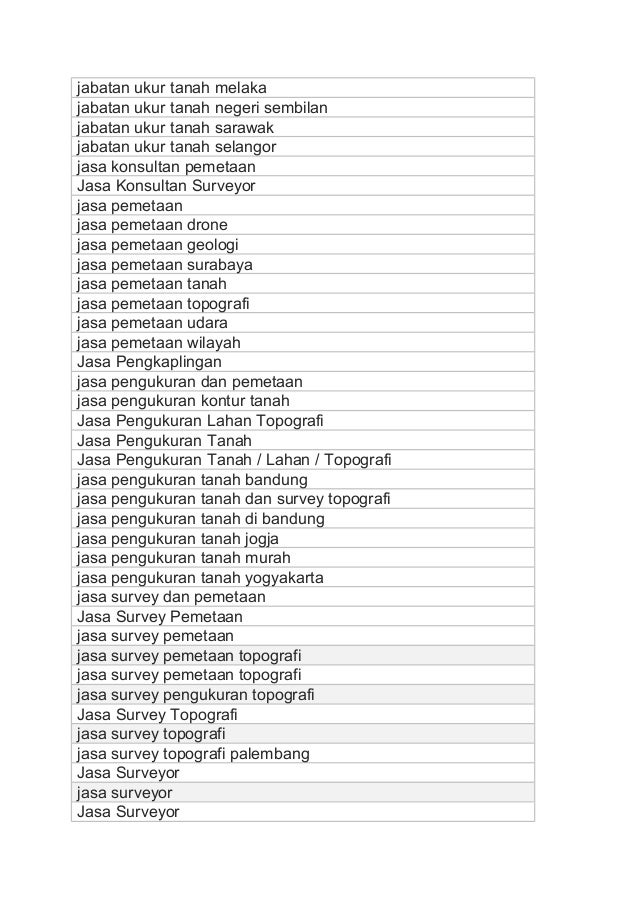 | jabatan ukur tanah melaka |
|---|
| jabatan ukur tanah negeri sembilan |
| jabatan ukur tanah sarawak |
| jabatan ukur tanah selangor |
| jasa konsultan pemetaan |
| Jasa Konsultan Surveyor |
| jasa pemetaan |
| jasa pemetaan drone |
| jasa pemetaan geologi |
| jasa pemetaan surabaya |
| jasa pemetaan tanah |
| jasa pemetaan topografi |
| jasa pemetaan udara |
| jasa pemetaan wilayah |
| Jasa Pengkaplingan |
| jasa pengukuran dan pemetaan |
| jasa pengukuran kontur tanah |
| Jasa Pengukuran Lahan Topografi |
| Jasa Pengukuran Tanah |
| Jasa Pengukuran Tanah / Lahan / Topografi |
| jasa pengukuran tanah bandung |
| jasa pengukuran tanah dan survey topografi |
| jasa pengukuran tanah di bandung |
| jasa pengukuran tanah jogja |
| jasa pengukuran tanah murah |
| jasa pengukuran tanah yogyakarta |
| jasa survey dan pemetaan |
| Jasa Survey Pemetaan |
| jasa survey pemetaan |
| jasa survey pemetaan topografi |
| jasa survey pemetaan topografi |
| jasa survey pengukuran topografi |
| Jasa Survey Topografi |
| jasa survey topografi |
| jasa survey topografi palembang |
| Jasa Surveyor |
| jasa surveyor |
| Jasa Surveyor |